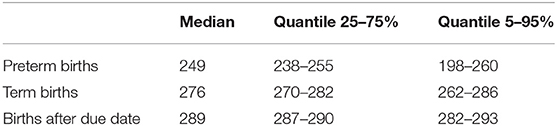 | | Median | Quantile 25–75% | Quantile 5–95% |
|---|---|---|---|
| Preterm births | 249 | 238–255 | 198–260 |
| Term births | 276 | 270–282 | 262–286 |
| Births after due date | 289 | 287–290 | 282–293 |